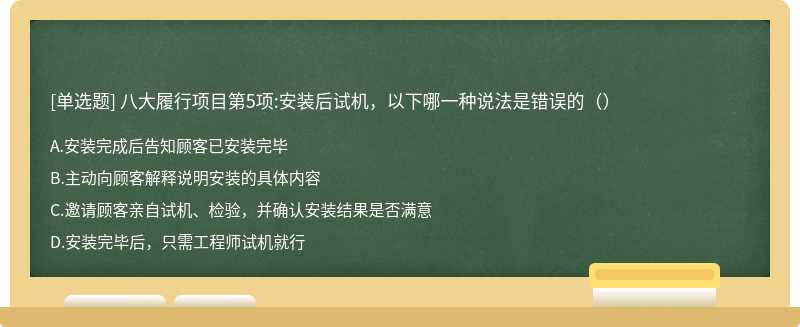 [单选题] 八大履行项目第5项:安装后试机，以下哪一种说法是错误的（）

A.安装完成后告知顾客已安装完毕

B.主动向顾客解释说明安装的具体内容

C.邀请顾客亲自试机、检验，并确认安装结果是否满意

D.安装完毕后，只需工程师试机就行